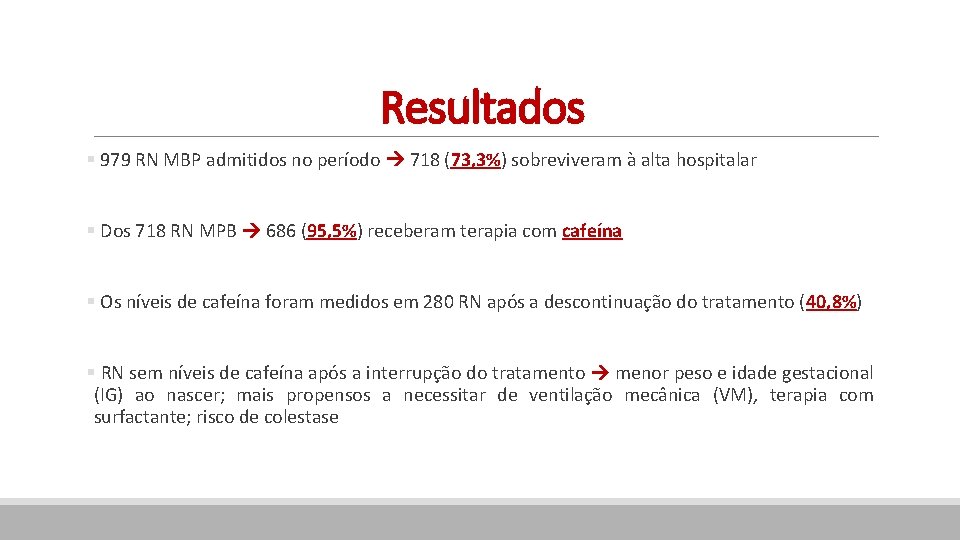 Resultados

▪ 979 RN MBP admitidos no período → 718 (73,3%) sobreviveram à alta hospitalar

▪ Dos 718 RN MPB → 686 (95,5%) receberam terapia com cafeína

▪ Os níveis de cafeína foram medidos em 280 RN após a descontinuação do tratamento (40,8%)

▪ RN sem níveis de cafeína após a interrupção do tratamento → menor peso e idade gestacional (IG) ao nascer; mais propensos a necessitar de ventilação mecânica (VM), terapia com surfactante; risco de colestase